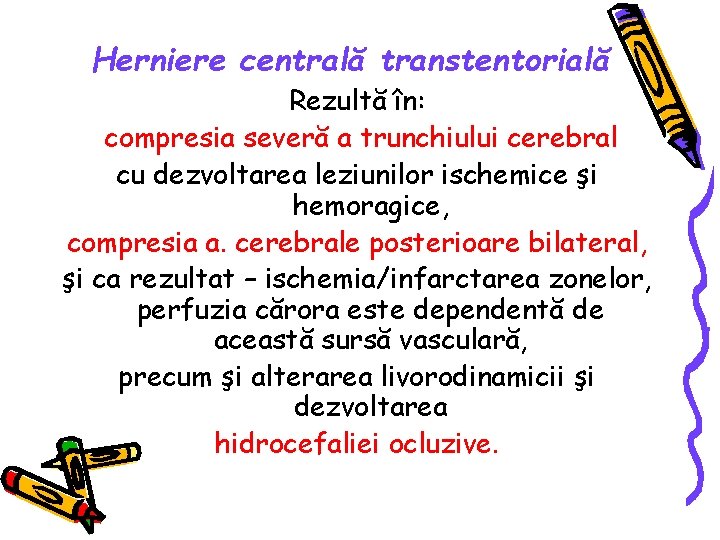 Herniere centrală transtentorială

Rezultă în:

compresia severă a trunchiului cerebral

cu dezvoltarea leziunilor ischemice şi hemoragice,

compresia a. cerebrale posterioare bilateral,

şi ca rezultat – ischemia/infarctarea zonelor, perfuzia cărora este dependentă de această sursă vasculară,

precum şi alterarea livorodinamicii şi dezvoltarea

hidrocefaliei ocluzive.